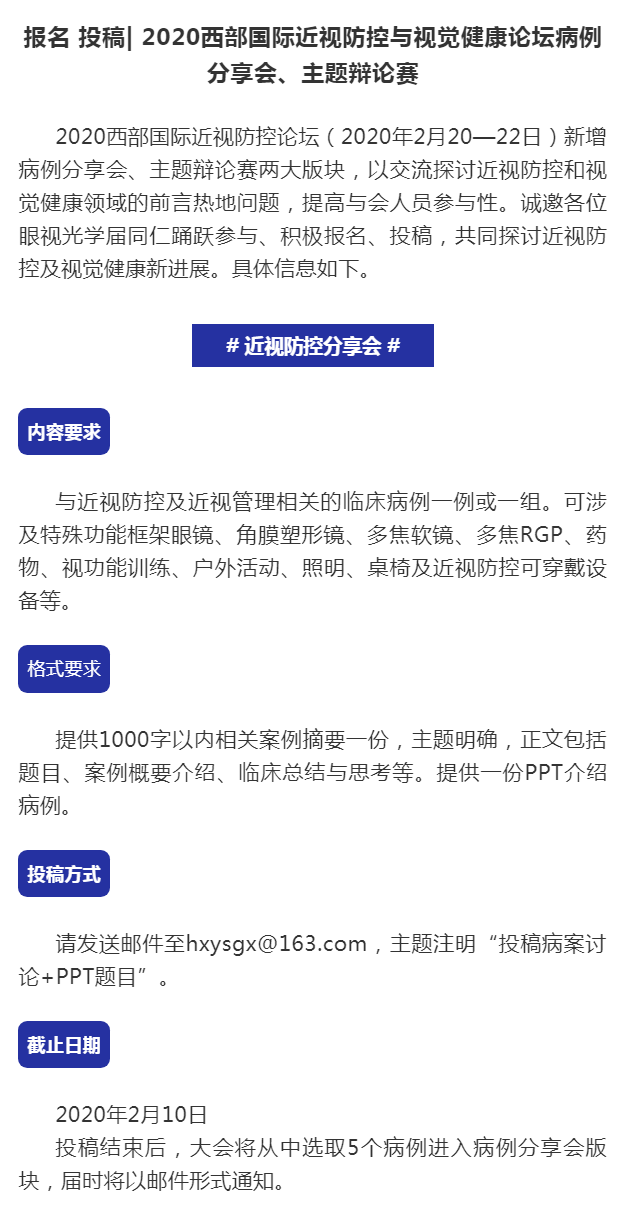 报名 投稿| 2020西部国际近视防控与视觉健康论坛病例分享会、主题辩论赛

2020西部国际近视防控论坛（2020年2月20—22日）新增病例分享会、主题辩论赛两大版块，以交流探讨近视防控和视觉健康领域的前言热地问题，提高与会人员参与性。诚邀各位眼视光学届同仁踊跃参与、积极报名、投稿，共同探讨近视防控及视觉健康新进展。具体信息如下。

# 近视防控分享会 #

内容要求

与近视防控及近视管理相关的临床病例一例或一组。可涉及特殊功能框架眼镜、角膜塑形镜、多焦软镜、多焦RGP、药物、视功能训练、户外活动、照明、桌椅及近视防控可穿戴设备等。

格式要求

提供1000字以内相关案例摘要一份，主题明确，正文包括题目、案例概要介绍、临床总结与思考等。提供一份PPT介绍病例。

投稿方式

请发送邮件至hxysgx@163.com，主题注明“投稿病案讨论+PPT题目”。

截止日期

2020年2月10日
投稿结束后，大会将从中选取5个病例进入病例分享会版块，届时将以邮件形式通知。